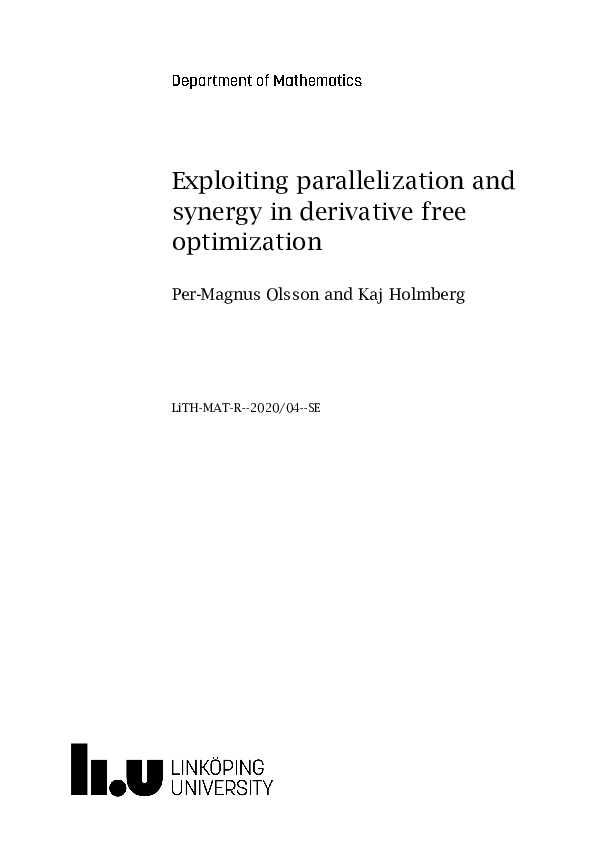 Department of Mathematics

Exploiting parallelization and synergy in derivative free optimization

Per-Magnus Olsson and Kaj Holmberg

LiTH-MAT-R--2020/04--SE

li.u LINKÖPING UNIVERSITY